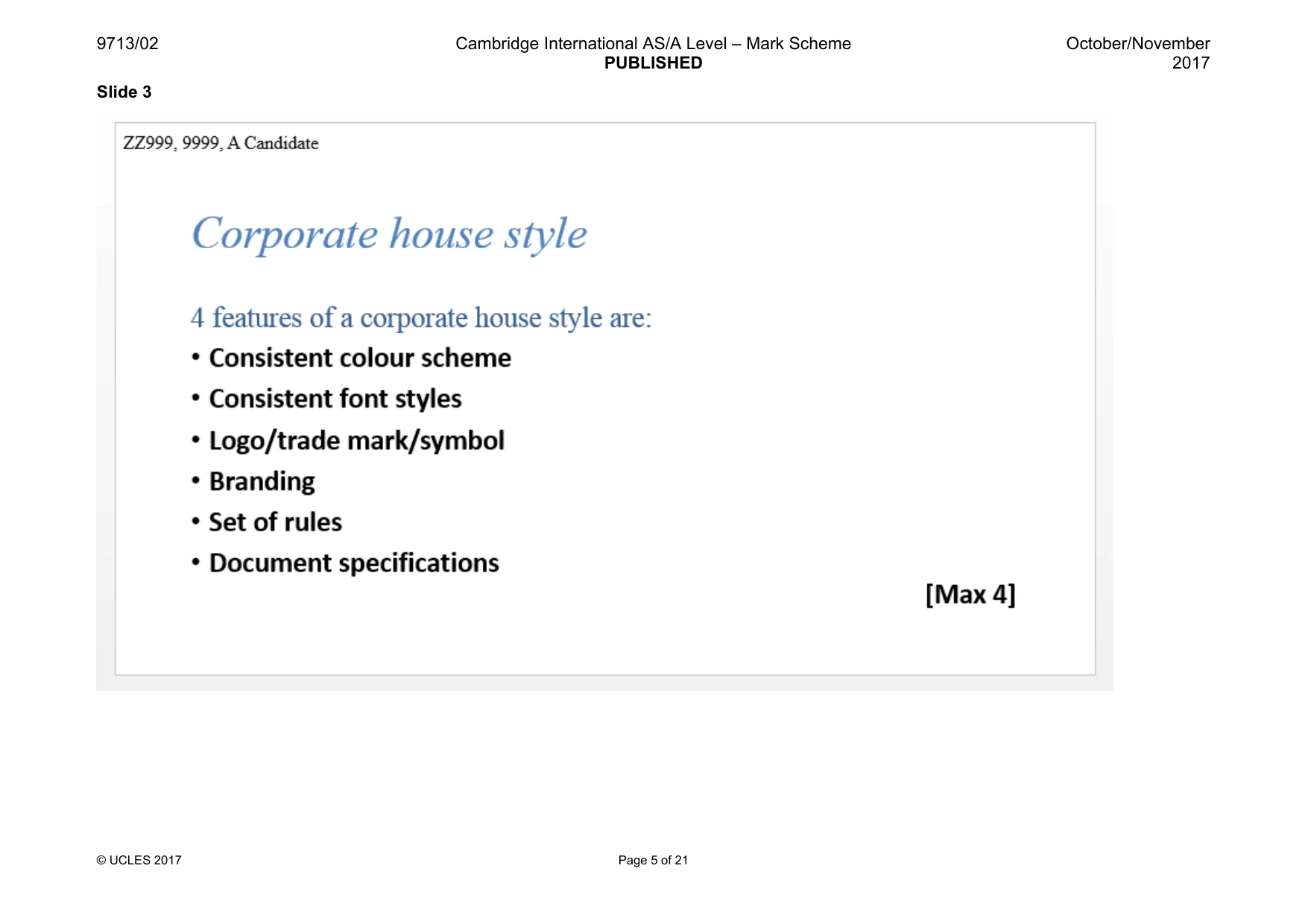 9713/02

Cambridge International AS/A Level – Mark Scheme
PUBLISHED

October/November
2017

Slide 3

ZZ999, 9999, A Candidate

Corporate house style

4 features of a corporate house style are:

• Consistent colour scheme
• Consistent font styles
• Logo/trade mark/symbol
• Branding
• Set of rules
• Document specifications

[Max 4]

© UCLES 2017

Page 5 of 21